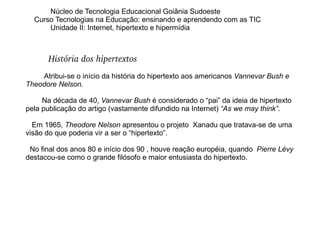 Núcleo de Tecnologia Educacional Goiânia Sudoeste
Curso Tecnologias na Educação: ensinando e aprendendo com as TIC
Unidade II: Internet, hipertexto e hipermídia

História dos hipertextos

Atribui-se o início da história do hipertexto aos americanos Vannevar Bush e Theodore Nelson.

Na década de 40, Vannevar Bush é considerado o "pai" da ideia de hipertexto pela publicação do artigo (vastamente difundido na Internet) "As we may think".

Em 1965, Theodore Nelson apresentou o projeto Xanadu que tratava-se de uma visão do que poderia vir a ser o "hipertexto".

No final dos anos 80 e início dos 90 , houve reação européia, quando Pierre Lévy destacou-se como o grande filósofo e maior entusiasta do hipertexto.